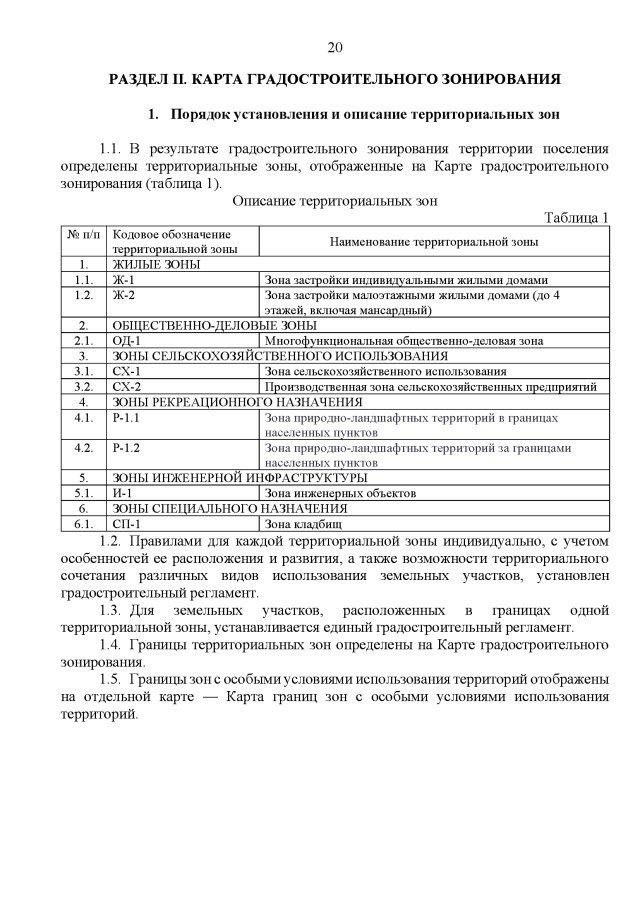 20

РАЗДЕЛ II. КАРТА ГРАДОСТРОИТЕЛЬНОГО ЗОНИРОВАНИЯ

1. Порядок установления и описание территориальных зон

1.1. В результате градостроительного зонирования территории поселения определены территориальные зоны, отображенные на Карте градостроительного зонирования (таблица 1).

Описание территориальных зон

Таблица 1

| № п/п | Кодовое обозначение территориальной зоны | Наименование территориальной зоны |
|---|---|---|
| 1. | ЖИЛЫЕ ЗОНЫ | |
| 1.1. | Ж-1 | Зона застройки индивидуальными жилыми домами |
| 1.2. | Ж-2 | Зона застройки малоэтажными жилыми домами (до 4 этажей, включая мансардный) |
| 2. | ОБЩЕСТВЕННО-ДЕЛОВЫЕ ЗОНЫ | |
| 2.1. | ОД-1 | Многофункциональная общественно-деловая зона |
| 3. | ЗОНЫ СЕЛЬСКОХОЗЯЙСТВЕННОГО ИСПОЛЬЗОВАНИЯ | |
| 3.1. | СХ-1 | Зона сельскохозяйственного использования |
| 3.2. | СХ-2 | Производственная зона сельскохозяйственных предприятий |
| 4. | ЗОНЫ РЕКРЕАЦИОННОГО НАЗНАЧЕНИЯ | |
| 4.1. | Р-1.1 | Зона природно-ландшафтных территорий в границах населенных пунктов |
| 4.2. | Р-1.2 | Зона природно-ландшафтных территорий за границами населенных пунктов |
| 5. | ЗОНЫ ИНЖЕНЕРНОЙ ИНФРАСТРУКТУРЫ | |
| 5.1. | И-1 | Зона инженерных объектов |
| 6. | ЗОНЫ СПЕЦИАЛЬНОГО НАЗНАЧЕНИЯ | |
| 6.1. | СП-1 | Зона кладбищ |

1.2. Правилами для каждой территориальной зоны индивидуально, с учетом особенностей ее расположения и развития, а также возможности территориального сочетания различных видов использования земельных участков, установлен градостроительный регламент.

1.3. Для земельных участков, расположенных в границах одной территориальной зоны, устанавливается единый градостроительный регламент.

1.4. Границы территориальных зон определены на Карте градостроительного зонирования.

1.5. Границы зон с особыми условиями использования территорий отображены на отдельной карте — Карта границ зон с особыми условиями использования территорий.